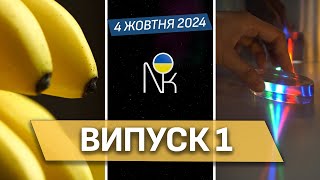 4 ЖОВТНЯ 2024

NK

ВИПУСК 1